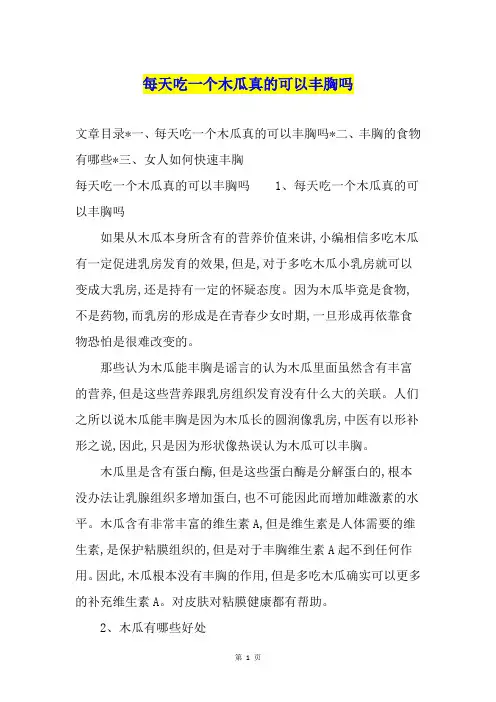 每天吃一个木瓜真的可以丰胸吗

文章目录*一、每天吃一个木瓜真的可以丰胸吗*二、丰胸的食物有哪些*三、女人如何快速丰胸

每天吃一个木瓜真的可以丰胸吗　　1、每天吃一个木瓜真的可以丰胸吗

如果从木瓜本身所含有的营养价值来讲,小编相信多吃木瓜有一定促进乳房发育的效果,但是,对于多吃木瓜小乳房就可以变成大乳房,还是持有一定的怀疑态度。因为木瓜毕竟是食物,不是药物,而乳房的形成是在青春少女时期,一旦形成再依靠食物恐怕是很难改变的。

那些认为木瓜能丰胸是谣言的认为木瓜里面虽然含有丰富的营养,但是这些营养跟乳房组织发育没有什么大的关联。人们之所以说木瓜能丰胸是因为木瓜长的圆润像乳房,中医有以形补形之说,因此,只是因为形状像热误认为木瓜可以丰胸。

木瓜里是含有蛋白酶,但是这些蛋白酶是分解蛋白的,根本没办法让乳腺组织多增加蛋白,也不可能因此而增加雌激素的水平。木瓜含有非常丰富的维生素 A,但是维生素是人体需要的维生素,是保护粘膜组织的,但是对于丰胸维生素 A 起不到任何作用。因此,木瓜根本没有丰胸的作用,但是多吃木瓜确实可以更多的补充维生素 A。对皮肤对粘膜健康都有帮助。

2、木瓜有哪些好处

第 1 页